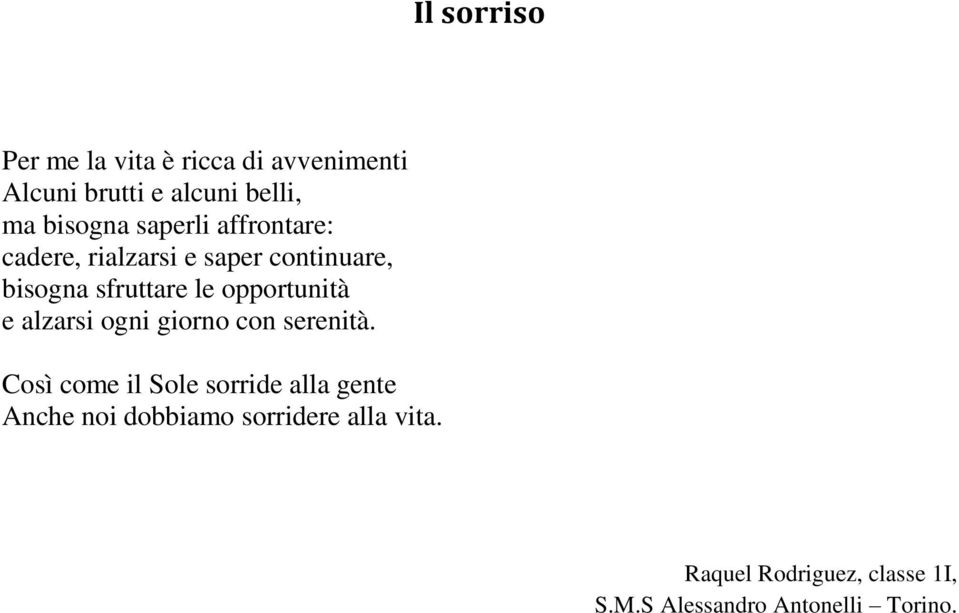 Il sorriso

Per me la vita è ricca di avvenimenti
Alcuni brutti e alcuni belli,
ma bisogna saperli affrontare:
cadere, rialzarsi e saper continuare,
bisogna sfruttare le opportunità
e alzarsi ogni giorno con serenità.

Così come il Sole sorride alla gente
Anche noi dobbiamo sorridere alla vita.

Raquel Rodriguez, classe 1I,
S.M.S Alessandro Antonelli – Torino.